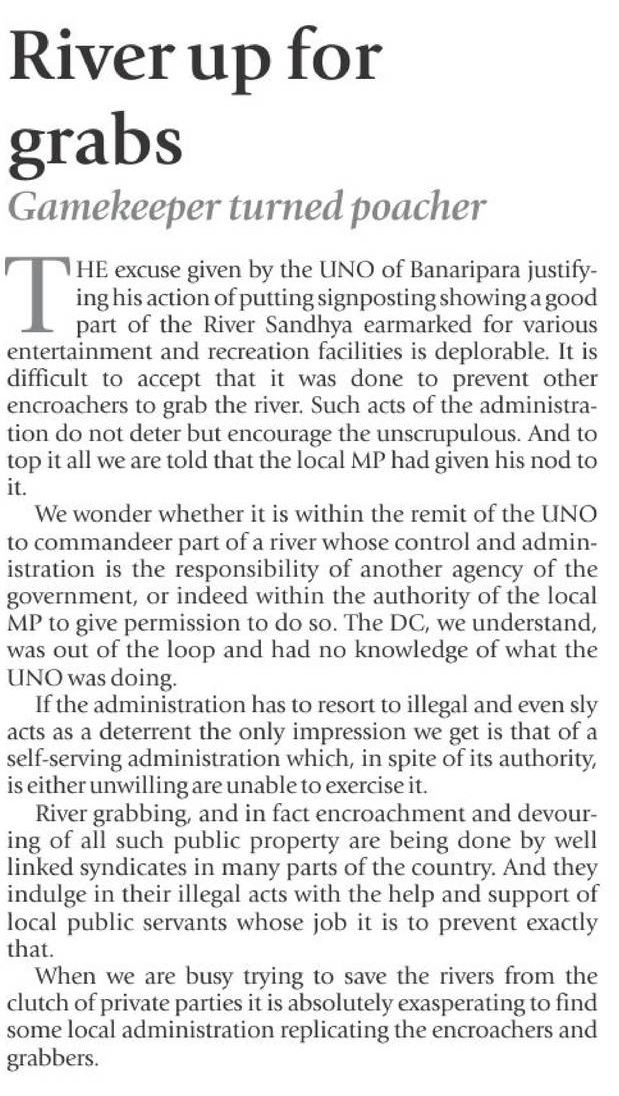 River up for grabs

Gamekeeper turned poacher

THE excuse given by the UNO of Banaripara justifying his action of putting signposting showing a good part of the River Sandhya earmarked for various entertainment and recreation facilities is deplorable. It is difficult to accept that it was done to prevent other encroachers to grab the river. Such acts of the administration do not deter but encourage the unscrupulous. And to top it all we are told that the local MP had given his nod to it.

We wonder whether it is within the remit of the UNO to commandeer part of a river whose control and administration is the responsibility of another agency of the government, or indeed within the authority of the local MP to give permission to do so. The DC, we understand, was out of the loop and had no knowledge of what the UNO was doing.

If the administration has to resort to illegal and even sly acts as a deterrent the only impression we get is that of a self-serving administration which, in spite of its authority, is either unwilling are unable to exercise it.

River grabbing, and in fact encroachment and devouring of all such public property are being done by well linked syndicates in many parts of the country. And they indulge in their illegal acts with the help and support of local public servants whose job it is to prevent exactly that.

When we are busy trying to save the rivers from the clutch of private parties it is absolutely exasperating to find some local administration replicating the encroachers and grabbers.